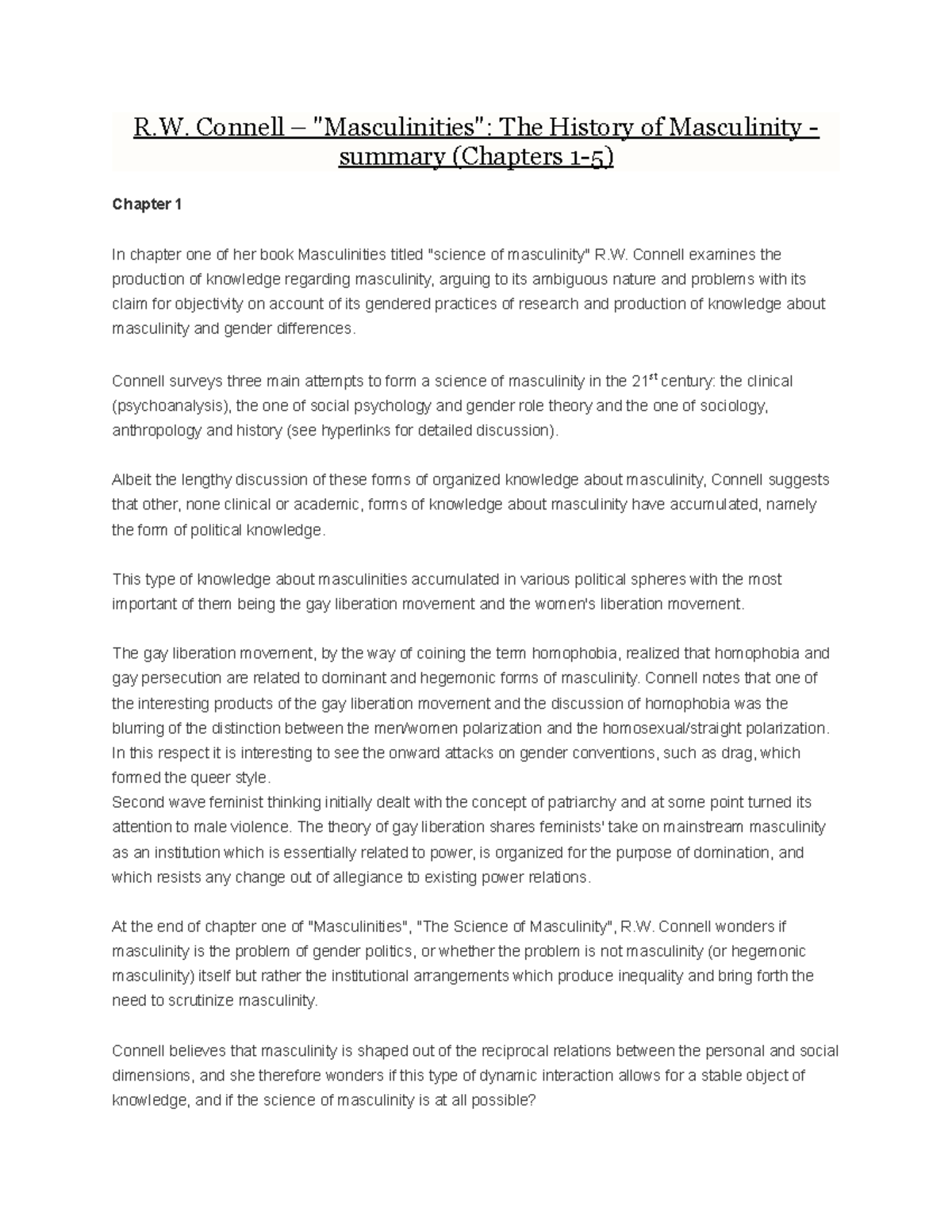 R.W. Connell – "Masculinities": The History of Masculinity - summary (Chapters 1-5)

Chapter 1

In chapter one of her book Masculinities titled "science of masculinity" R.W. Connell examines the production of knowledge regarding masculinity, arguing to its ambiguous nature and problems with its claim for objectivity on account of its gendered practices of research and production of knowledge about masculinity and gender differences.

Connell surveys three main attempts to form a science of masculinity in the 21$^{st}$ century: the clinical (psychoanalysis), the one of social psychology and gender role theory and the one of sociology, anthropology and history (see hyperlinks for detailed discussion).

Albeit the lengthy discussion of these forms of organized knowledge about masculinity, Connell suggests that other, none clinical or academic, forms of knowledge about masculinity have accumulated, namely the form of political knowledge.

This type of knowledge about masculinities accumulated in various political spheres with the most important of them being the gay liberation movement and the women's liberation movement.

The gay liberation movement, by the way of coining the term homophobia, realized that homophobia and gay persecution are related to dominant and hegemonic forms of masculinity. Connell notes that one of the interesting products of the gay liberation movement and the discussion of homophobia was the blurring of the distinction between the men/women polarization and the homosexual/straight polarization. In this respect it is interesting to see the onward attacks on gender conventions, such as drag, which formed the queer style.
Second wave feminist thinking initially dealt with the concept of patriarchy and at some point turned its attention to male violence. The theory of gay liberation shares feminists' take on mainstream masculinity as an institution which is essentially related to power, is organized for the purpose of domination, and which resists any change out of allegiance to existing power relations.

At the end of chapter one of "Masculinities", "The Science of Masculinity", R.W. Connell wonders if masculinity is the problem of gender politics, or whether the problem is not masculinity (or hegemonic masculinity) itself but rather the institutional arrangements which produce inequality and bring forth the need to scrutinize masculinity.

Connell believes that masculinity is shaped out of the reciprocal relations between the personal and social dimensions, and she therefore wonders if this type of dynamic interaction allows for a stable object of knowledge, and if the science of masculinity is at all possible?